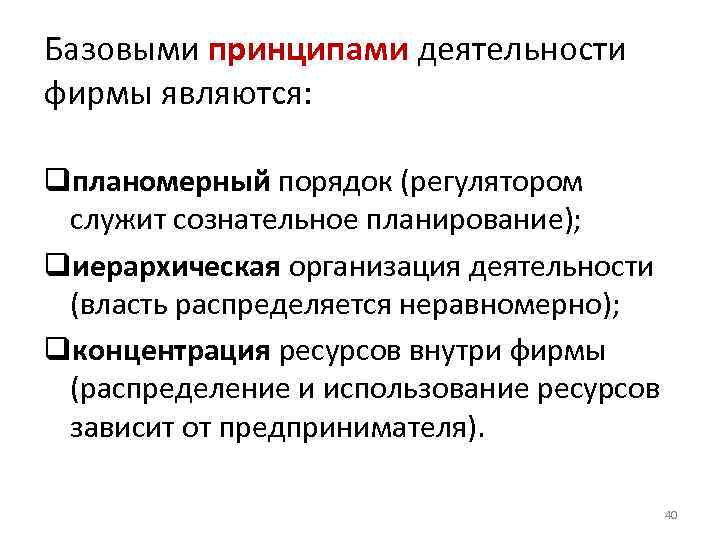 Базовыми принципами деятельности фирмы являются:

❑планомерный порядок (регулятором служит сознательное планирование);

❑иерархическая организация деятельности (власть распределяется неравномерно);

❑концентрация ресурсов внутри фирмы (распределение и использование ресурсов зависит от предпринимателя).

40